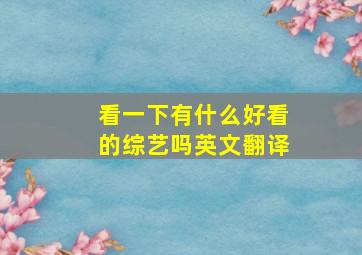 看一下有什么好看的综艺吗英文翻译